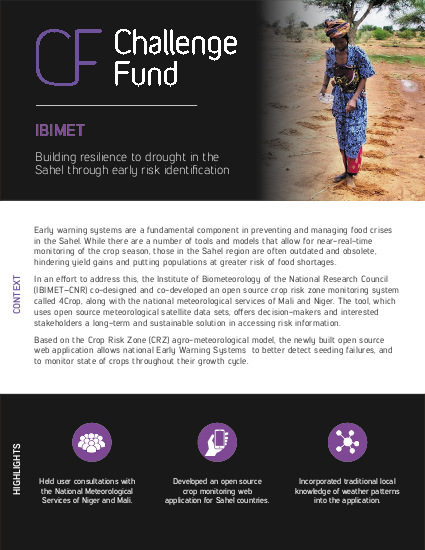 CF Challenge Fund

IBIMET

Building resilience to drought in the Sahel through early risk identification

CONTEXT

Early warning systems are a fundamental component in preventing and managing food crises in the Sahel. While there are a number of tools and models that allow for near-real-time monitoring of the crop season, those in the Sahel region are often outdated and obsolete, hindering yield gains and putting populations at greater risk of food shortages.

In an effort to address this, the Institute of Biometeorology of the National Research Council (IBIMET-CNR) co-designed and co-developed an open source crop risk zone monitoring system called 4Crop, along with the national meteorological services of Mali and Niger. The tool, which uses open source meteorological satellite data sets, offers decision-makers and interested stakeholders a long-term and sustainable solution in accessing risk information.

Based on the Crop Risk Zone (CRZ) agro-meteorological model, the newly built open source web application allows national Early Warning Systems to better detect seeding failures, and to monitor state of crops throughout their growth cycle.

HIGHLIGHTS

Held user consultations with the National Meteorological Services of Niger and Mali.

Developed an open source crop monitoring web application for Sahel countries.

Incorporated traditional local knowledge of weather patterns into the application.